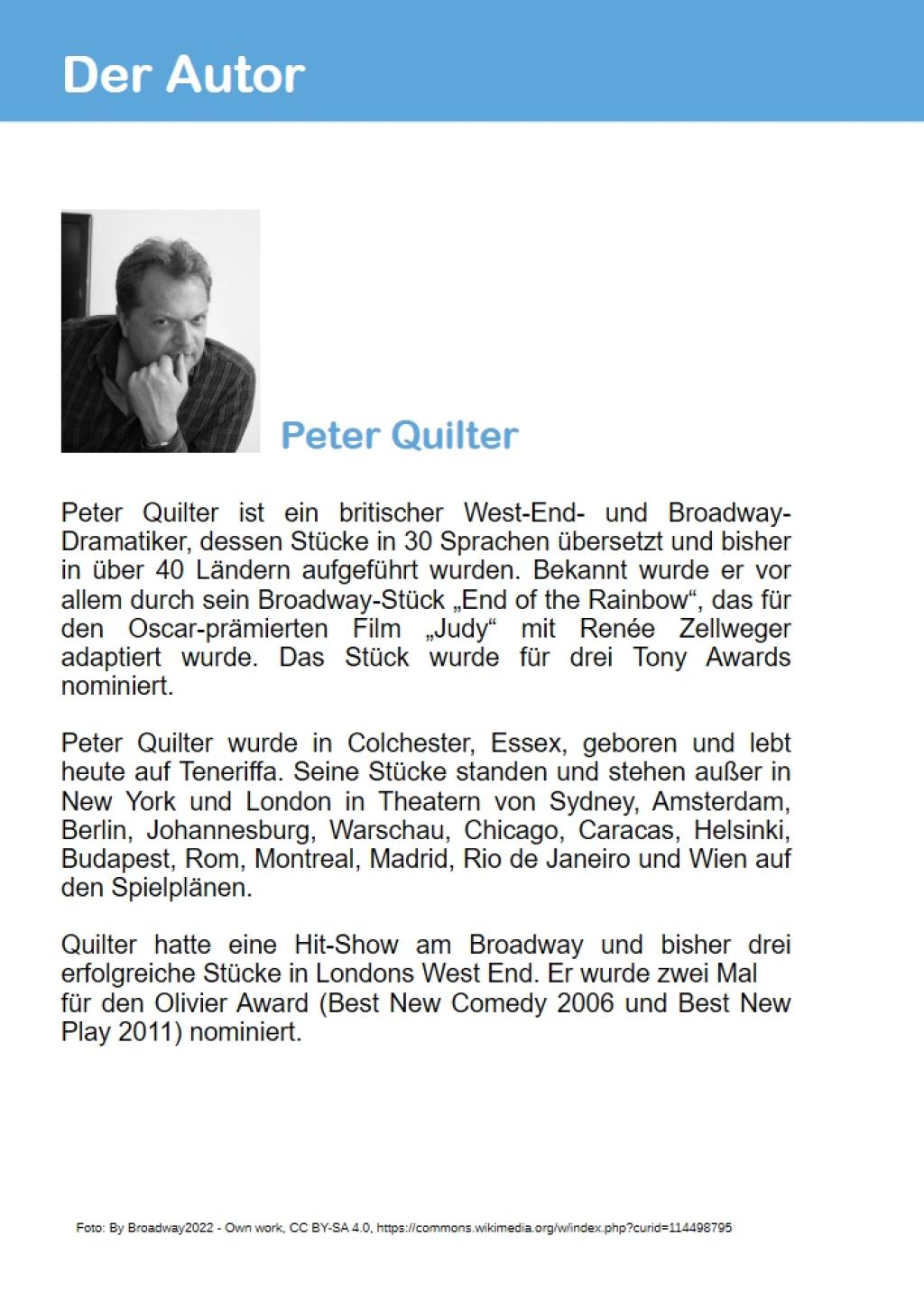 Der Autor

Peter Quilter

Peter Quilter ist ein britischer West-End- und Broadway-Dramatiker, dessen Stücke in 30 Sprachen übersetzt und bisher in über 40 Ländern aufgeführt wurden. Bekannt wurde er vor allem durch sein Broadway-Stück „End of the Rainbow“, das für den Oscar-prämierten Film „Judy“ mit Renée Zellweger adaptiert wurde. Das Stück wurde für drei Tony Awards nominiert.

Peter Quilter wurde in Colchester, Essex, geboren und lebt heute auf Teneriffa. Seine Stücke standen und stehen außer in New York und London in Theatern von Sydney, Amsterdam, Berlin, Johannesburg, Warschau, Chicago, Caracas, Helsinki, Budapest, Rom, Montreal, Madrid, Rio de Janeiro und Wien auf den Spielplänen.

Quilter hatte eine Hit-Show am Broadway und bisher drei erfolgreiche Stücke in Londons West End. Er wurde zwei Mal für den Olivier Award (Best New Comedy 2006 und Best New Play 2011) nominiert.

Foto: By Broadway2022 - Own work, CC BY-SA 4.0, https://commons.wikimedia.org/w/index.php?curid=114498795